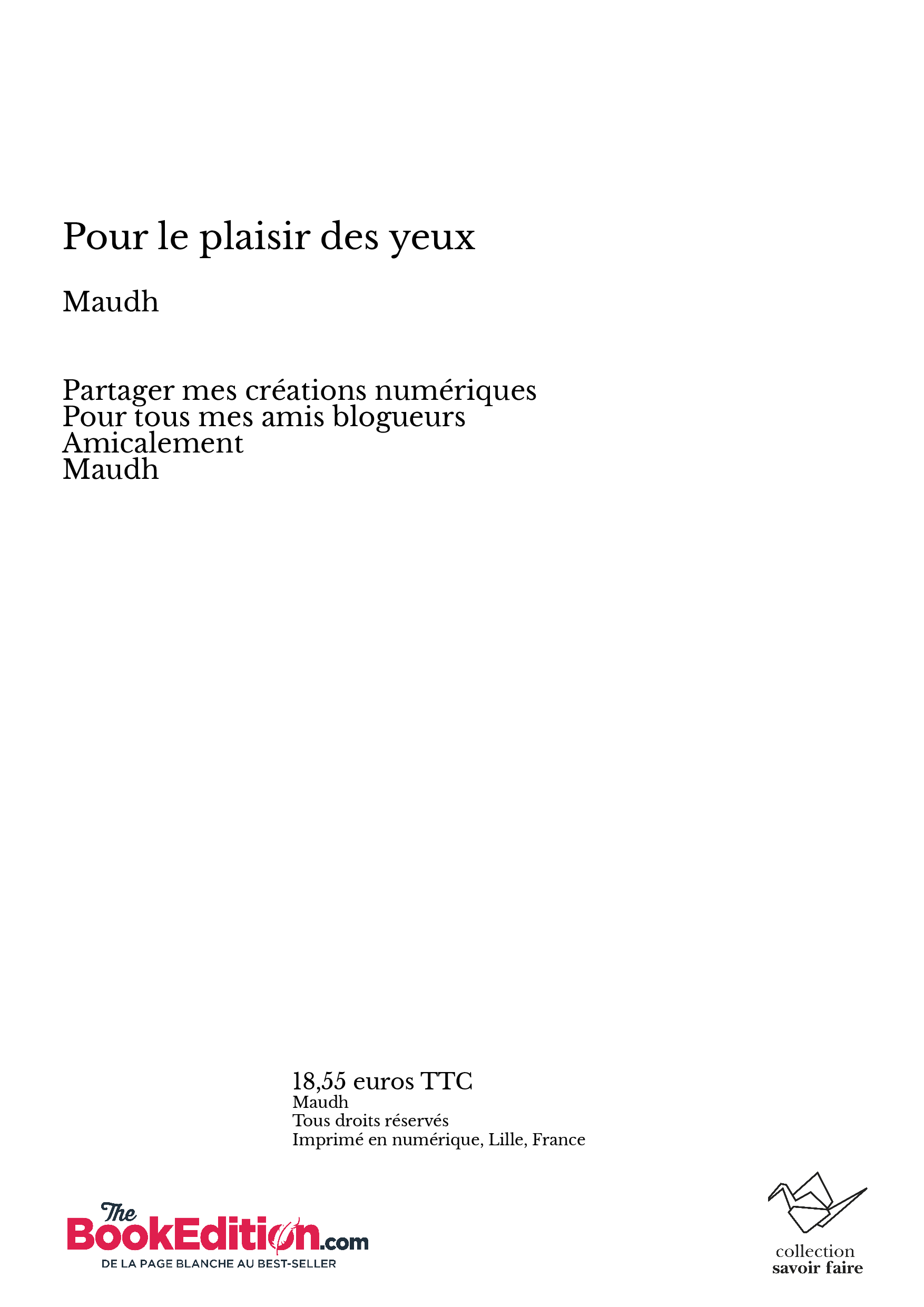 Pour le plaisir des yeux

Maudh

Partager mes créations numériques
Pour tous mes amis blogueurs
Amicalement
Maudh

18,55 euros TTC
Maudh
Tous droits réservés
Imprimé en numérique, Lille, France

The BookEdition.com
DE LA PAGE BLANCHE AU BEST-SELLER

collection
savoir faire